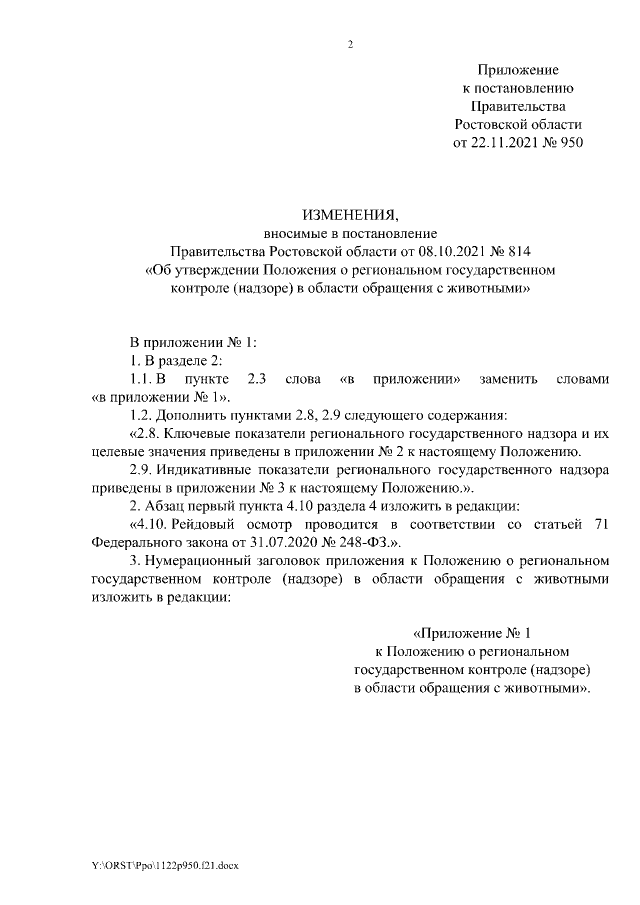 2

Приложение
к постановлению
Правительства
Ростовской области
от 22.11.2021 № 950

ИЗМЕНЕНИЯ,
вносимые в постановление
Правительства Ростовской области от 08.10.2021 № 814
«Об утверждении Положения о региональном государственном контроле (надзоре) в области обращения с животными»

В приложении № 1:
1. В разделе 2:
1.1. В пункте 2.3 слова «в приложении» заменить словами «в приложении № 1».
1.2. Дополнить пунктами 2.8, 2.9 следующего содержания:
«2.8. Ключевые показатели регионального государственного надзора и их целевые значения приведены в приложении № 2 к настоящему Положению.
2.9. Индикативные показатели регионального государственного надзора приведены в приложении № 3 к настоящему Положению.».
2. Абзац первый пункта 4.10 раздела 4 изложить в редакции:
«4.10. Рейдовый осмотр проводится в соответствии со статьей 71 Федерального закона от 31.07.2020 № 248-ФЗ.».
3. Нумерационный заголовок приложения к Положению о региональном государственном контроле (надзоре) в области обращения с животными изложить в редакции:

«Приложение № 1
к Положению о региональном
государственном контроле (надзоре)
в области обращения с животными».

Y:\ORST\Ppo\1122p950.f21.docx